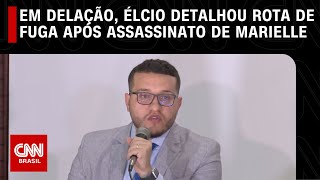 EM DELAÇÃO, ÉLCIO DETALHOU ROTA DE FUGA APÓS ASSASSINATO DE MARIELLE

CNN
BRASIL